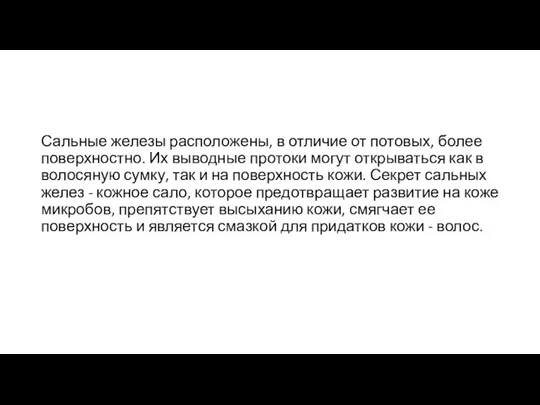 Сальные железы расположены, в отличие от потовых, более поверхностно. Их выводные протоки могут открываться как в волосяную сумку, так и на поверхность кожи. Секрет сальных желез - кожное сало, которое предотвращает развитие на коже микробов, препятствует высыханию кожи, смягчает ее поверхность и является смазкой для придатков кожи - волос.